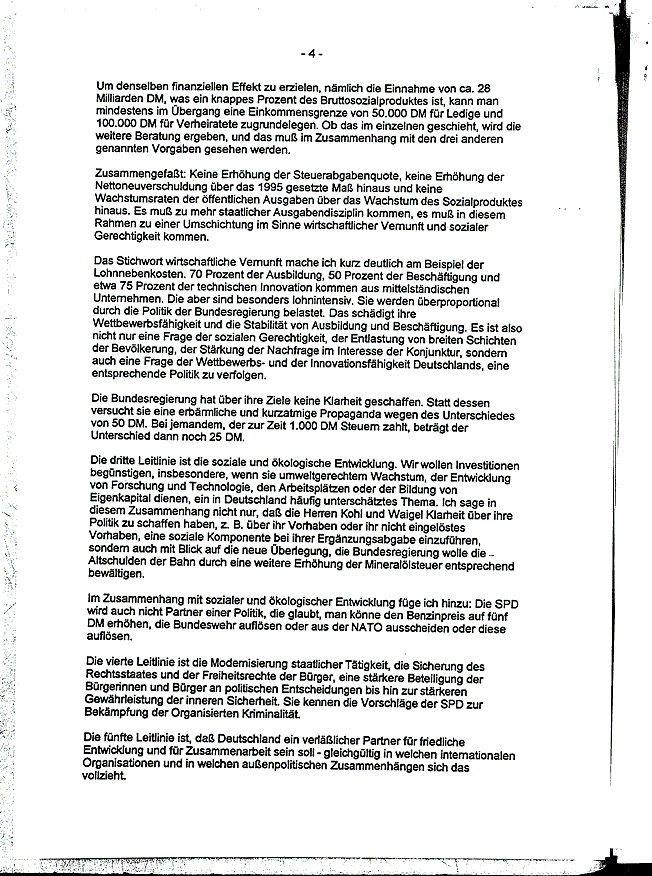 - 4 -

Um denselben finanziellen Effekt zu erzielen, nämlich die Einnahme von ca. 28 Milliarden DM, was ein knappes Prozent des Bruttosozialproduktes ist, kann man mindestens im Übergang eine Einkommensgrenze von 50.000 DM für Ledige und 100.000 DM für Verheiratete zugrundelegen. Ob das im einzelnen geschieht, wird die weitere Beratung ergeben, und das muß im Zusammenhang mit den drei anderen genannten Vorgaben gesehen werden.

Zusammengefaßt: Keine Erhöhung der Steuerabgabenquote, keine Erhöhung der Nettoneuverschuldung über das 1995 gesetzte Maß hinaus und keine Wachstumsraten der öffentlichen Ausgaben über das Wachstum des Sozialproduktes hinaus. Es muß zu mehr staatlicher Ausgabendisziplin kommen, es muß in diesem Rahmen zu einer Umschichtung im Sinne wirtschaftlicher Vernunft und sozialer Gerechtigkeit kommen.

Das Stichwort wirtschaftliche Vernunft mache ich kurz deutlich am Beispiel der Lohnnebenkosten. 70 Prozent der Ausbildung, 50 Prozent der Beschäftigung und etwa 75 Prozent der technischen Innovation kommen aus mittelständischen Unternehmen. Die aber sind besonders lohnintensiv. Sie werden überproportional durch die Politik der Bundesregierung belastet. Das schädigt ihre Wettbewerbsfähigkeit und die Stabilität von Ausbildung und Beschäftigung. Es ist also nicht nur eine Frage der sozialen Gerechtigkeit, der Entlastung von breiten Schichten der Bevölkerung, der Stärkung der Nachfrage im Interesse der Konjunktur, sondern auch eine Frage der Wettbewerbs- und der Innovationsfähigkeit Deutschlands, eine entsprechende Politik zu verfolgen.

Die Bundesregierung hat über ihre Ziele keine Klarheit geschaffen. Statt dessen versucht sie eine erbärmliche und kurzatmige Propaganda wegen des Unterschiedes von 50 DM. Bei jemandem, der zur Zeit 1.000 DM Steuern zahlt, beträgt der Unterschied dann noch 25 DM.

Die dritte Leitlinie ist die soziale und ökologische Entwicklung. Wir wollen Investitionen begünstigen, insbesondere, wenn sie umweltgerechtem Wachstum, der Entwicklung von Forschung und Technologie, den Arbeitsplätzen oder der Bildung von Eigenkapital dienen, ein in Deutschland häufig unterschätztes Thema. Ich sage in diesem Zusammenhang nicht nur, daß die Herren Kohl und Waigel Klarheit über ihre Politik zu schaffen haben, z. B. über ihr Vorhaben oder ihr nicht eingelöstes Vorhaben, eine soziale Komponente bei ihrer Ergänzungsabgabe einzuführen, sondern auch mit Blick auf die neue Überlegung, die Bundesregierung wolle die Altschulden der Bahn durch eine weitere Erhöhung der Mineralölsteuer entsprechend bewältigen.

Im Zusammenhang mit sozialer und ökologischer Entwicklung füge ich hinzu: Die SPD wird auch nicht Partner einer Politik, die glaubt, man könne den Benzinpreis auf fünf DM erhöhen, die Bundeswehr auflösen oder aus der NATO ausscheiden oder diese auflösen.

Die vierte Leitlinie ist die Modernisierung staatlicher Tätigkeit, die Sicherung des Rechtsstaates und der Freiheitsrechte der Bürger, eine stärkere Beteiligung der Bürgerinnen und Bürger an politischen Entscheidungen bis hin zur stärkeren Gewährleistung der inneren Sicherheit. Sie kennen die Vorschläge der SPD zur Bekämpfung der Organisierten Kriminalität.

Die fünfte Leitlinie ist, daß Deutschland ein verläßlicher Partner für friedliche Entwicklung und für Zusammenarbeit sein soll - gleichgültig in welchen internationalen Organisationen und in welchen außenpolitischen Zusammenhängen sich das vollzieht.